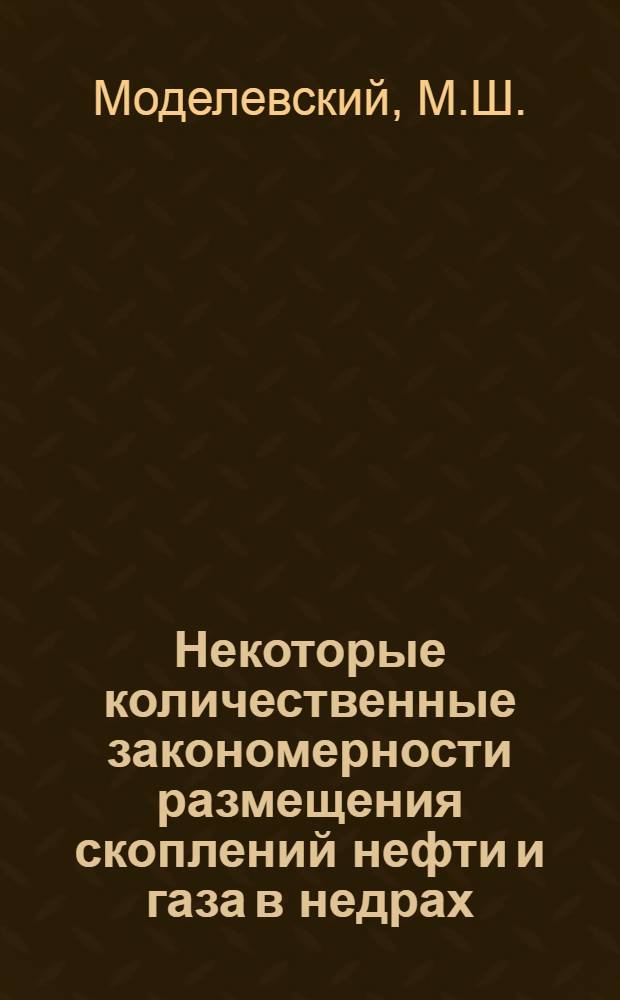 Моделевский, М.Ш.

Некоторые количественные закономерности размещения скоплений нефти и газа в недрах